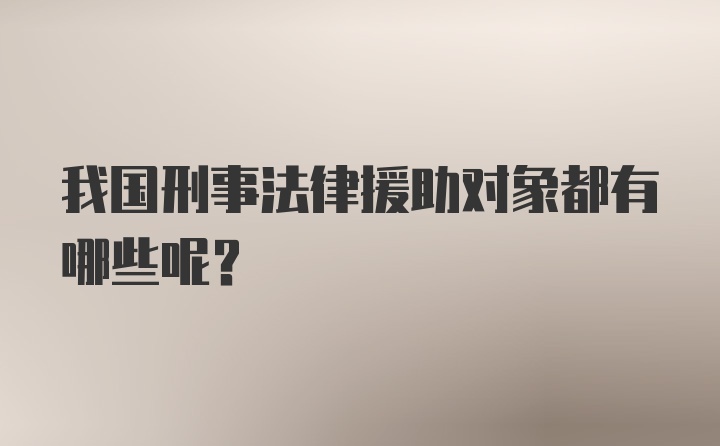 我国刑事法律援助对象都有哪些呢？